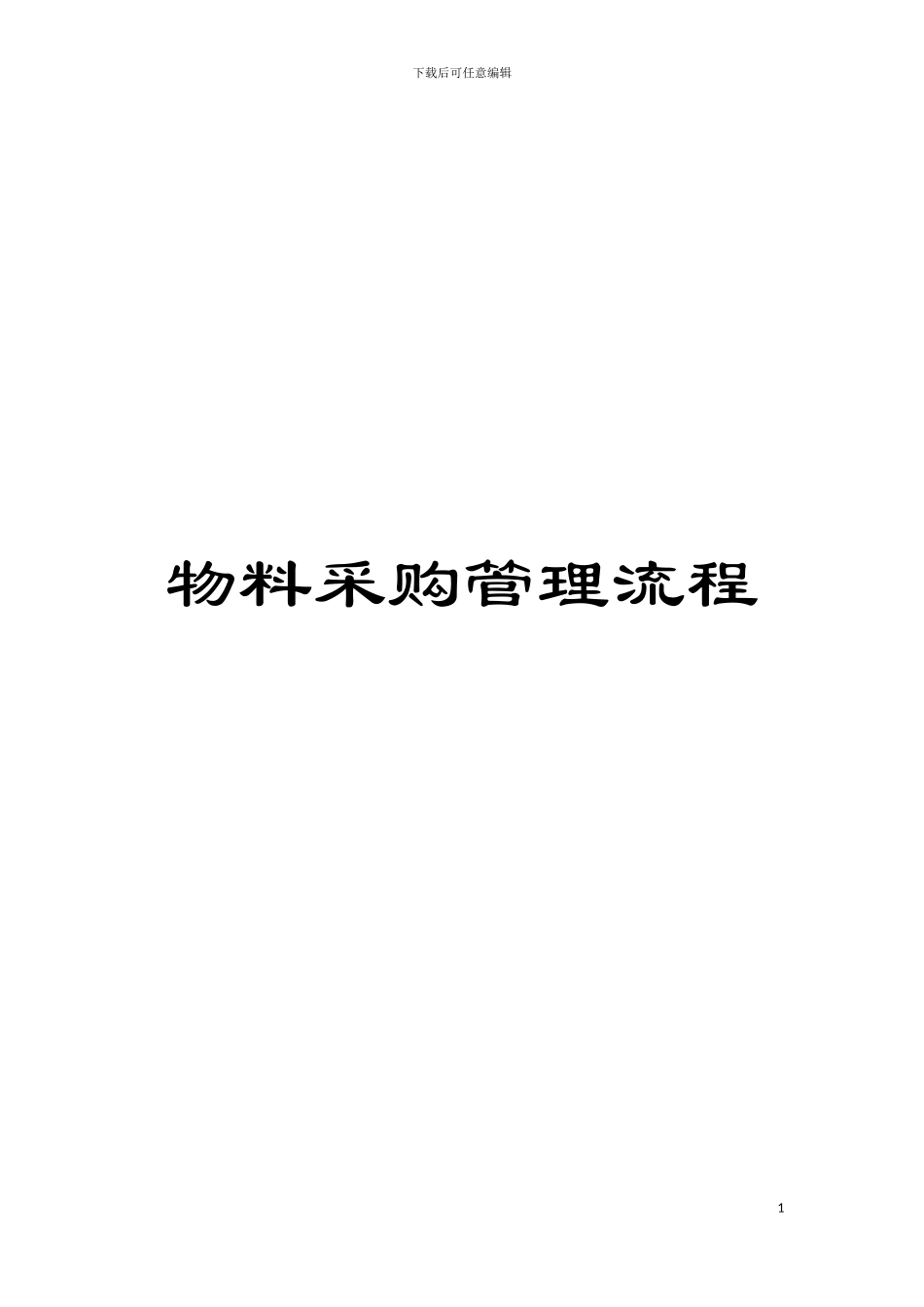 下载后可任意编辑

物料采购管理流程

1